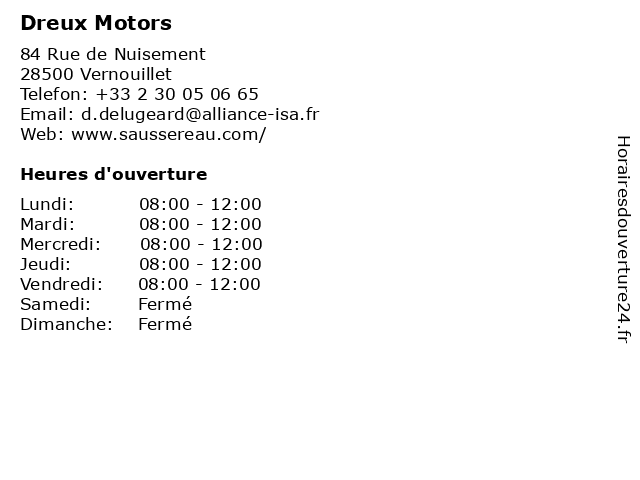 Dreux Motors

84 Rue de Nuisement
28500 Vernouillet
Telefon: +33 2 30 05 06 65
Email: d.delugeard@alliance-isa.fr
Web: www.saussereau.com/

Heures d'ouverture

| | |
|---|---|
| Lundi: | 08:00 - 12:00 |
| Mardi: | 08:00 - 12:00 |
| Mercredi: | 08:00 - 12:00 |
| Jeudi: | 08:00 - 12:00 |
| Vendredi: | 08:00 - 12:00 |
| Samedi: | Fermé |
| Dimanche: | Fermé |

Horairesdouverture24.fr